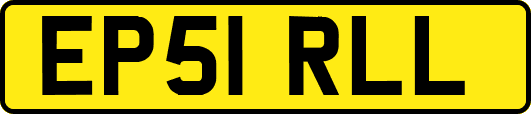 EP51 RLL